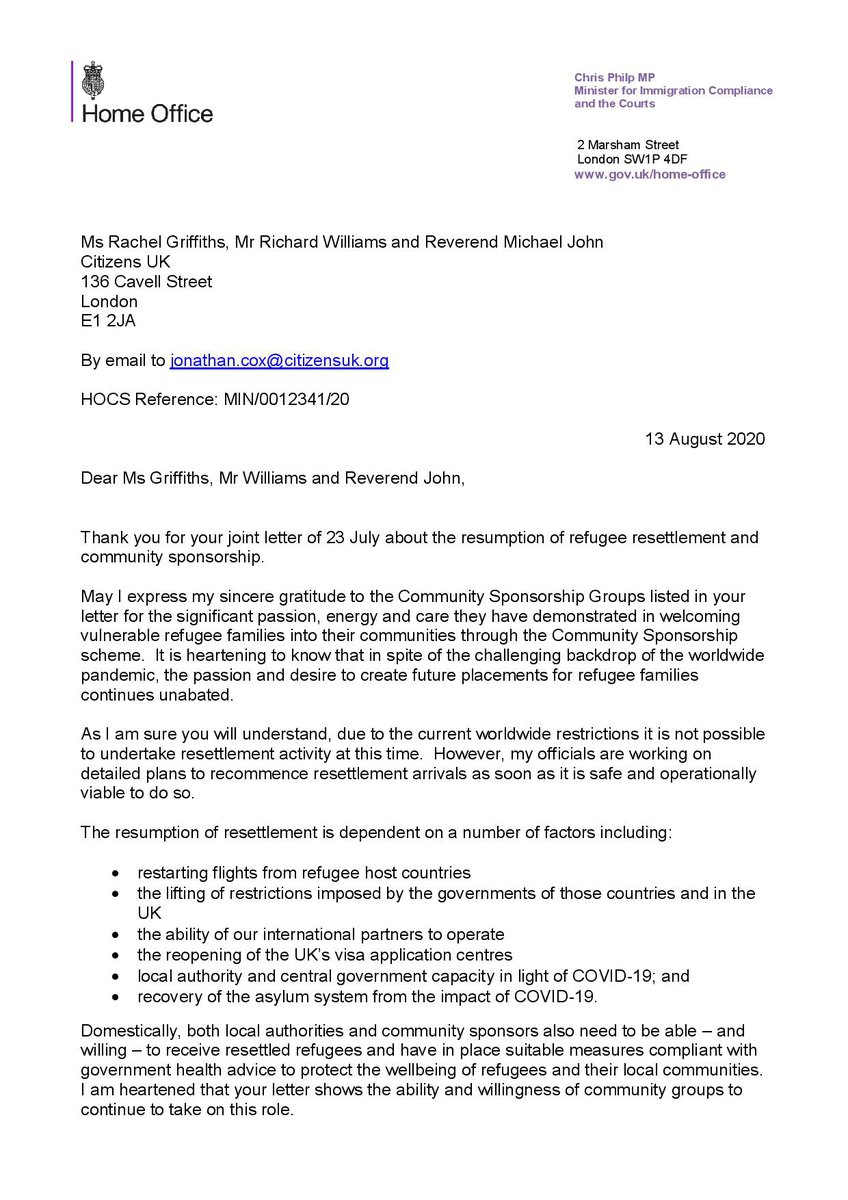 Home Office

Chris Philp MP
Minister for Immigration Compliance and the Courts

2 Marsham Street
London SW1P 4DF
www.gov.uk/home-office

Ms Rachel Griffiths, Mr Richard Williams and Reverend Michael John
Citizens UK
136 Cavell Street
London
E1 2JA

By email to jonathan.cox@citizensuk.org

HOCS Reference: MIN/0012341/20

13 August 2020

Dear Ms Griffiths, Mr Williams and Reverend John,

Thank you for your joint letter of 23 July about the resumption of refugee resettlement and community sponsorship.

May I express my sincere gratitude to the Community Sponsorship Groups listed in your letter for the significant passion, energy and care they have demonstrated in welcoming vulnerable refugee families into their communities through the Community Sponsorship scheme. It is heartening to know that in spite of the challenging backdrop of the worldwide pandemic, the passion and desire to create future placements for refugee families continues unabated.

As I am sure you will understand, due to the current worldwide restrictions it is not possible to undertake resettlement activity at this time. However, my officials are working on detailed plans to recommence resettlement arrivals as soon as it is safe and operationally viable to do so.

The resumption of resettlement is dependent on a number of factors including:

• restarting flights from refugee host countries
• the lifting of restrictions imposed by the governments of those countries and in the UK
• the ability of our international partners to operate
• the reopening of the UK's visa application centres
• local authority and central government capacity in light of COVID-19; and
• recovery of the asylum system from the impact of COVID-19.

Domestically, both local authorities and community sponsors also need to be able – and willing – to receive resettled refugees and have in place suitable measures compliant with government health advice to protect the wellbeing of refugees and their local communities. I am heartened that your letter shows the ability and willingness of community groups to continue to take on this role.